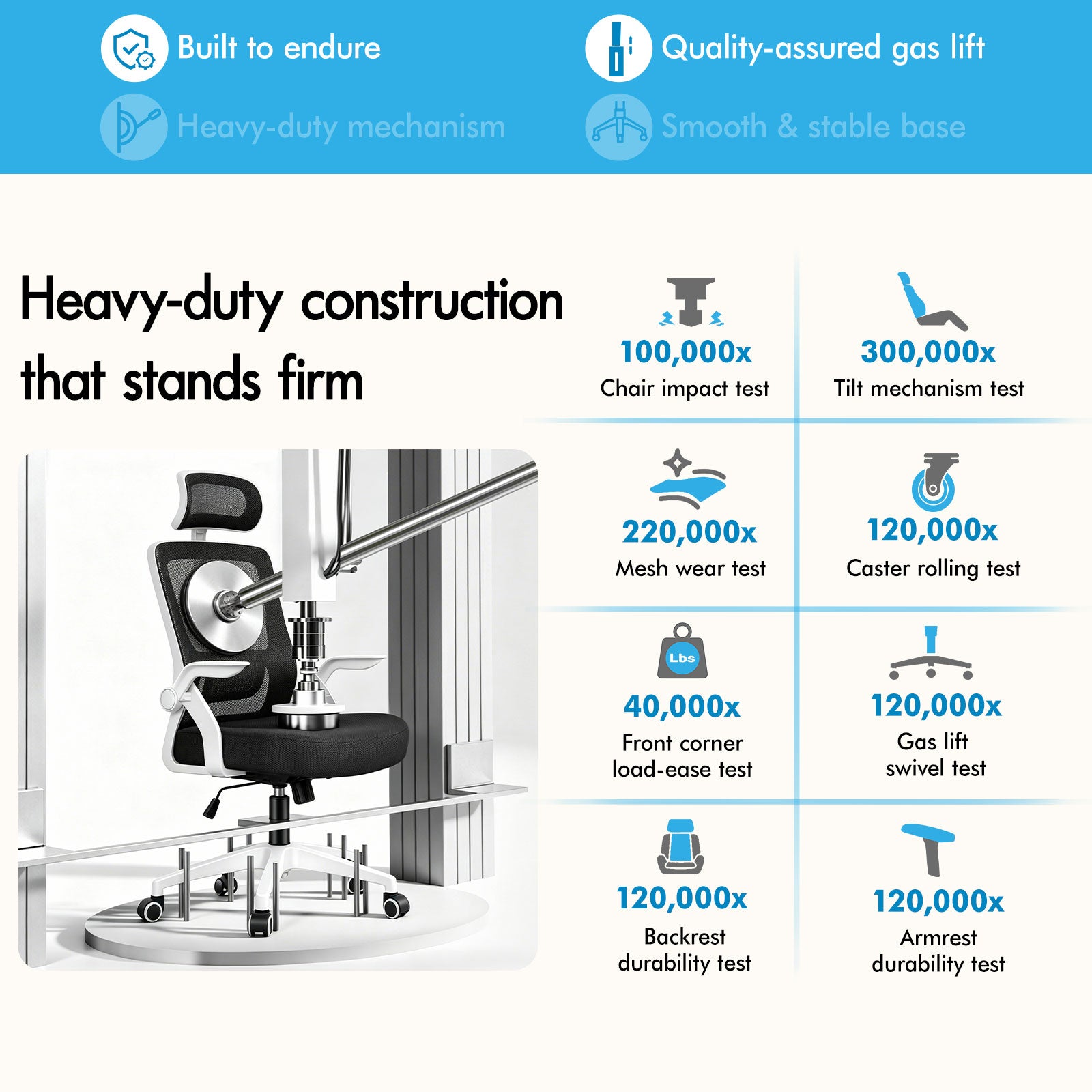 Built to endure

Quality-assured gas lift

Heavy-duty mechanism

Smooth & stable base

Heavy-duty construction that stands firm

100,000x
Chair impact test

300,000x
Tilt mechanism test

220,000x
Mesh wear test

120,000x
Caster rolling test

Lbs

40,000x
Front corner load-ease test

120,000x
Gas lift swivel test

120,000x
Backrest durability test

120,000x
Armrest durability test